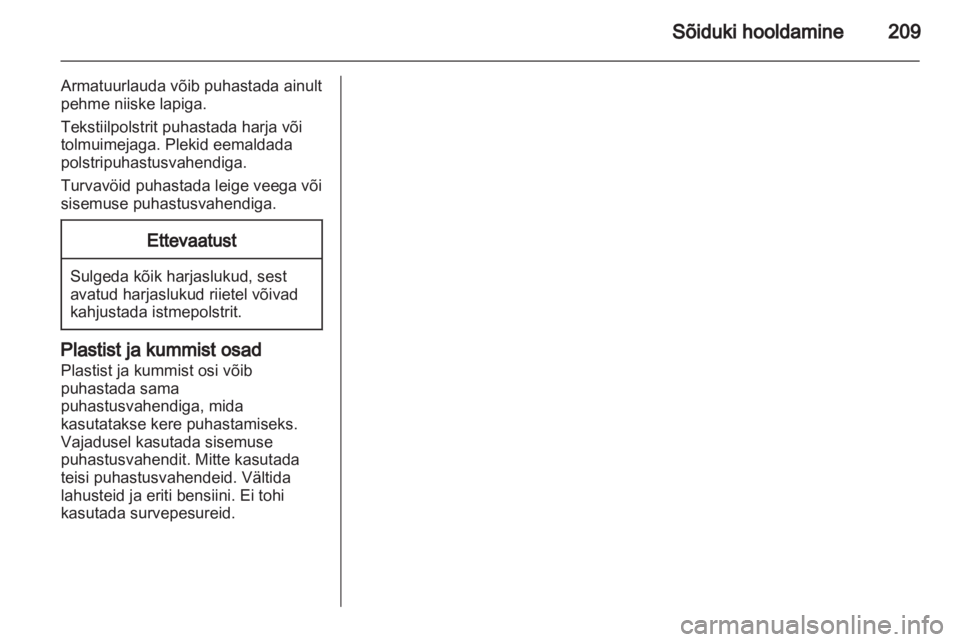 Sõiduki hooldamine 209

Armatuurlauda võib puhastada ainult pehme niiske lapiga.

Tekstiilpolstrit puhastada harja või tolmuimejaga. Plekid eemaldada polstripuhastusvahendiga.

Turvavöid puhastada leige veega või sisemuse puhastusvahendiga.

Ettevaatust

Sulgeda kõik harjaslukud, sest avatud harjaslukud riietel võivad kahjustada istmepolstrit.

Plastist ja kummist osad
Plastist ja kummist osi võib puhastada sama puhastusvahendiga, mida kasutatakse kere puhastamiseks. Vajadusel kasutada sisemuse puhastusvahendit. Mitte kasutada teisi puhastusvahendeid. Vältida lahusteid ja eriti bensiini. Ei tohi kasutada survepesureid.

carmanualsonline.info